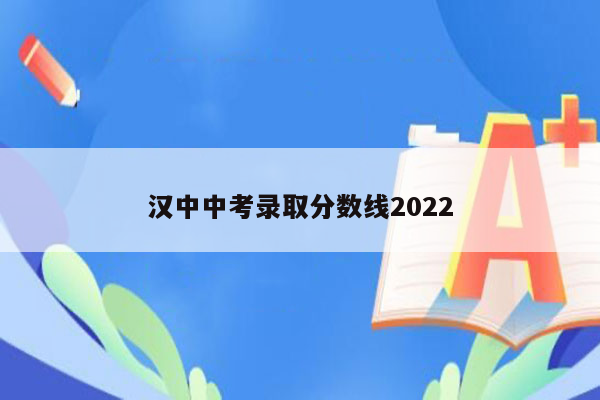 汉中中考录取分数线2022

A+